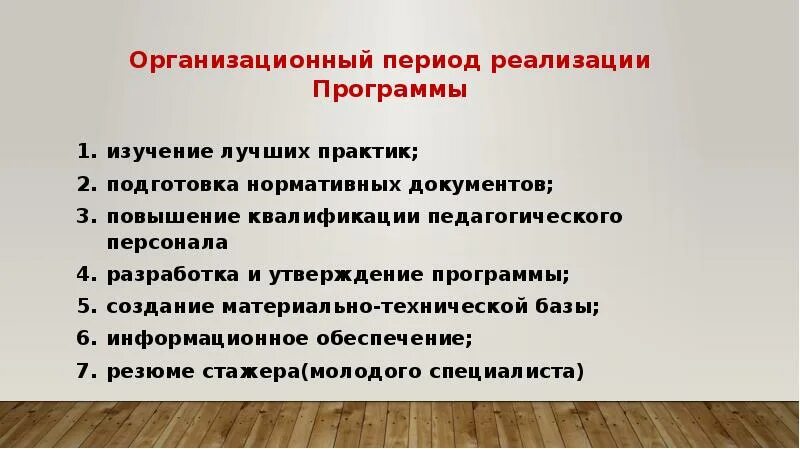 Организационный период реализации Программы

1. изучение лучших практик;
2. подготовка нормативных документов;
3. повышение квалификации педагогического персонала
4. разработка и утверждение программы;
5. создание материально-технической базы;
6. информационное обеспечение;
7. резюме стажера(молодого специалиста)